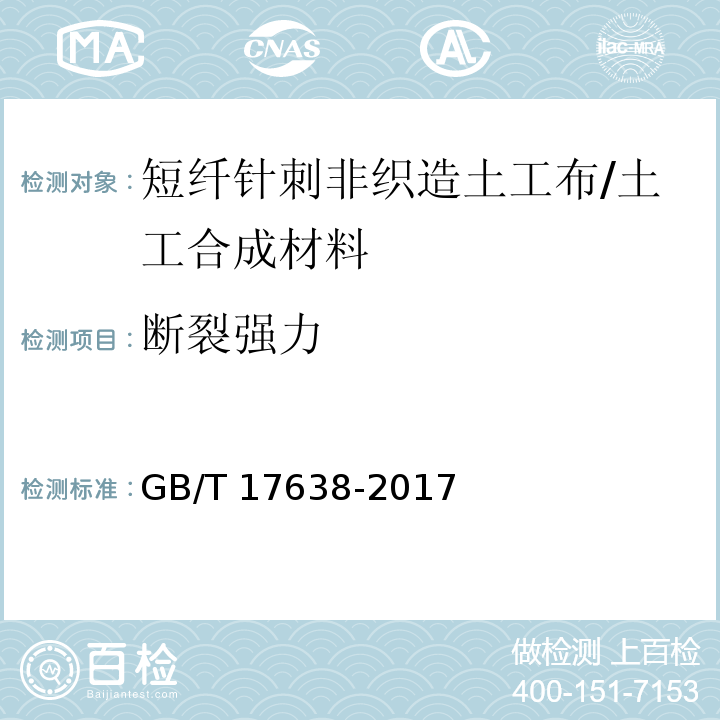 MA CNAS AL ilac-MRA

检测对象：短纤针刺非织造土工布/土工合成材料

检测项目：断裂强力

检测标准：GB/T 17638-2017

百检
Baijiantest.com

做检测 上百检
400-151-7153